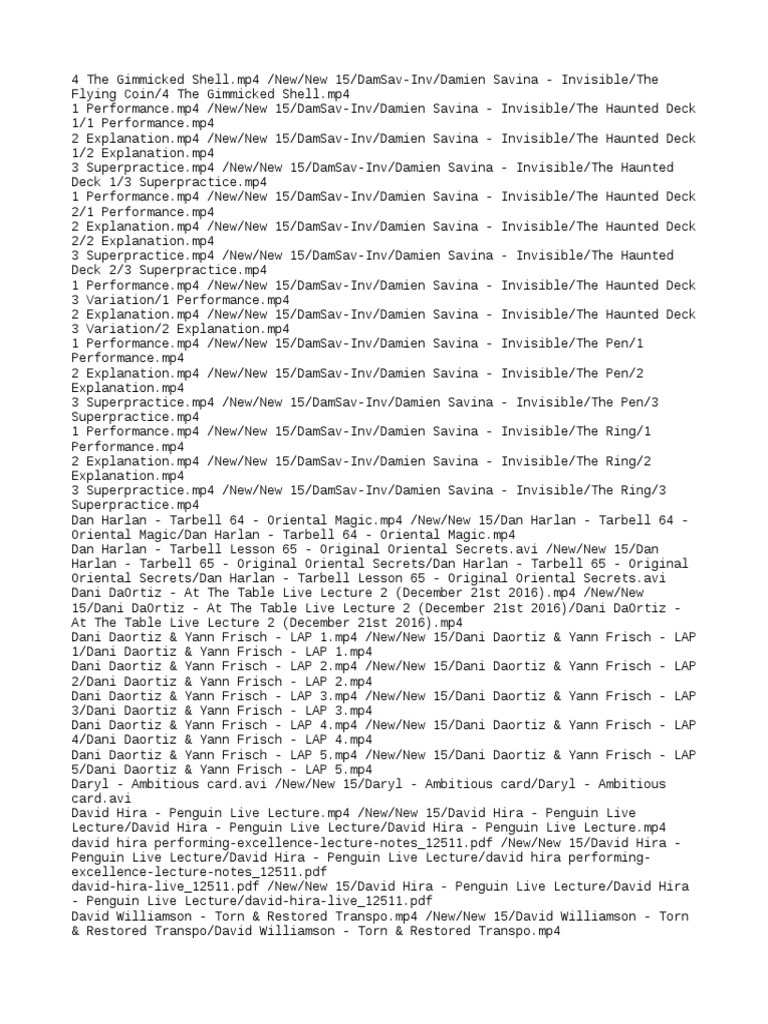 4 The Gimmicked Shell.mp4 /New/New 15/DamSav-Inv/Damien Savina - Invisible/The Flying Coin/4 The Gimmicked Shell.mp4
1 Performance.mp4 /New/New 15/DamSav-Inv/Damien Savina - Invisible/The Haunted Deck 1/1 Performance.mp4
2 Explanation.mp4 /New/New 15/DamSav-Inv/Damien Savina - Invisible/The Haunted Deck 1/2 Explanation.mp4
3 Superpractice.mp4 /New/New 15/DamSav-Inv/Damien Savina - Invisible/The Haunted Deck 1/3 Superpractice.mp4
1 Performance.mp4 /New/New 15/DamSav-Inv/Damien Savina - Invisible/The Haunted Deck 2/1 Performance.mp4
2 Explanation.mp4 /New/New 15/DamSav-Inv/Damien Savina - Invisible/The Haunted Deck 2/2 Explanation.mp4
3 Superpractice.mp4 /New/New 15/DamSav-Inv/Damien Savina - Invisible/The Haunted Deck 2/3 Superpractice.mp4
1 Performance.mp4 /New/New 15/DamSav-Inv/Damien Savina - Invisible/The Haunted Deck 3 Variation/1 Performance.mp4
2 Explanation.mp4 /New/New 15/DamSav-Inv/Damien Savina - Invisible/The Haunted Deck 3 Variation/2 Explanation.mp4
1 Performance.mp4 /New/New 15/DamSav-Inv/Damien Savina - Invisible/The Pen/1 Performance.mp4
2 Explanation.mp4 /New/New 15/DamSav-Inv/Damien Savina - Invisible/The Pen/2 Explanation.mp4
3 Superpractice.mp4 /New/New 15/DamSav-Inv/Damien Savina - Invisible/The Pen/3 Superpractice.mp4
1 Performance.mp4 /New/New 15/DamSav-Inv/Damien Savina - Invisible/The Ring/1 Performance.mp4
2 Explanation.mp4 /New/New 15/DamSav-Inv/Damien Savina - Invisible/The Ring/2 Explanation.mp4
3 Superpractice.mp4 /New/New 15/DamSav-Inv/Damien Savina - Invisible/The Ring/3 Superpractice.mp4
Dan Harlan - Tarbell 64 - Oriental Magic.mp4 /New/New 15/Dan Harlan - Tarbell 64 - Oriental Magic/Dan Harlan - Tarbell 64 - Oriental Magic.mp4
Dan Harlan - Tarbell Lesson 65 - Original Oriental Secrets.avi /New/New 15/Dan Harlan - Tarbell 65 - Original Oriental Secrets/Dan Harlan - Tarbell 65 - Original Oriental Secrets/Dan Harlan - Tarbell Lesson 65 - Original Oriental Secrets.avi
Dani DaOrtiz - At The Table Live Lecture 2 (December 21st 2016).mp4 /New/New 15/Dani DaOrtiz - At The Table Live Lecture 2 (December 21st 2016)/Dani DaOrtiz - At The Table Live Lecture 2 (December 21st 2016).mp4
Dani Daortiz & Yann Frisch - LAP 1.mp4 /New/New 15/Dani Daortiz & Yann Frisch - LAP 1/Dani Daortiz & Yann Frisch - LAP 1.mp4
Dani Daortiz & Yann Frisch - LAP 2.mp4 /New/New 15/Dani Daortiz & Yann Frisch - LAP 2/Dani Daortiz & Yann Frisch - LAP 2.mp4
Dani Daortiz & Yann Frisch - LAP 3.mp4 /New/New 15/Dani Daortiz & Yann Frisch - LAP 3/Dani Daortiz & Yann Frisch - LAP 3.mp4
Dani Daortiz & Yann Frisch - LAP 4.mp4 /New/New 15/Dani Daortiz & Yann Frisch - LAP 4/Dani Daortiz & Yann Frisch - LAP 4.mp4
Dani Daortiz & Yann Frisch - LAP 5.mp4 /New/New 15/Dani Daortiz & Yann Frisch - LAP 5/Dani Daortiz & Yann Frisch - LAP 5.mp4
Daryl - Ambitious card.avi /New/New 15/Daryl - Ambitious card/Daryl - Ambitious card.avi
David Hira - Penguin Live Lecture.mp4 /New/New 15/David Hira - Penguin Live Lecture/David Hira - Penguin Live Lecture/David Hira - Penguin Live Lecture.mp4
david hira performing-excellence-lecture-notes_12511.pdf /New/New 15/David Hira - Penguin Live Lecture/David Hira - Penguin Live Lecture/david hira performing-excellence-lecture-notes_12511.pdf
david-hira-live_12511.pdf /New/New 15/David Hira - Penguin Live Lecture/David Hira - Penguin Live Lecture/david-hira-live_12511.pdf
David Williamson - Torn & Restored Transpo.mp4 /New/New 15/David Williamson - Torn & Restored Transpo/David Williamson - Torn & Restored Transpo.mp4